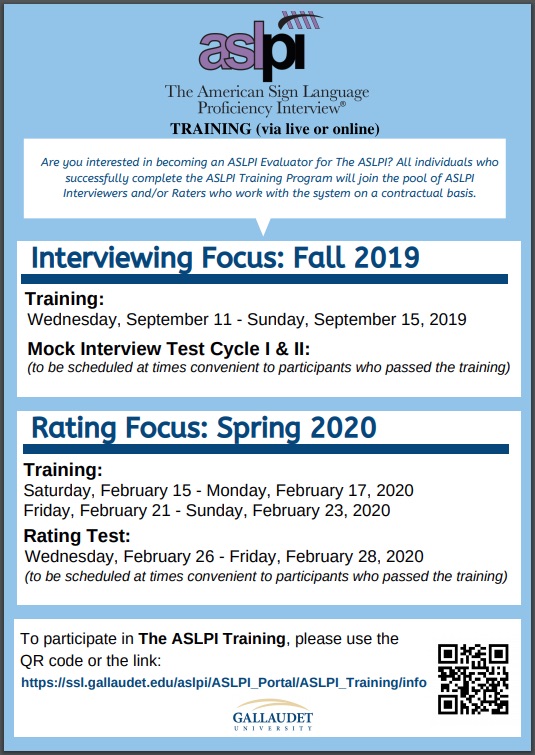 aslpi

The American Sign Language Proficiency Interview®

TRAINING (via live or online)

Are you interested in becoming an ASLPI Evaluator for The ASLPI? All individuals who successfully complete the ASLPI Training Program will join the pool of ASLPI Interviewers and/or Raters who work with the system on a contractual basis.

Interviewing Focus: Fall 2019

Training:
Wednesday, September 11 - Sunday, September 15, 2019

Mock Interview Test Cycle I & II:
(to be scheduled at times convenient to participants who passed the training)

Rating Focus: Spring 2020

Training:
Saturday, February 15 - Monday, February 17, 2020
Friday, February 21 - Sunday, February 23, 2020

Rating Test:
Wednesday, February 26 - Friday, February 28, 2020
(to be scheduled at times convenient to participants who passed the training)

To participate in The ASLPI Training, please use the QR code or the link:
https://ssl.gallaudet.edu/aslpi/ASLPI_Portal/ASLPI_Training/info

GALLAUDET UNIVERSITY